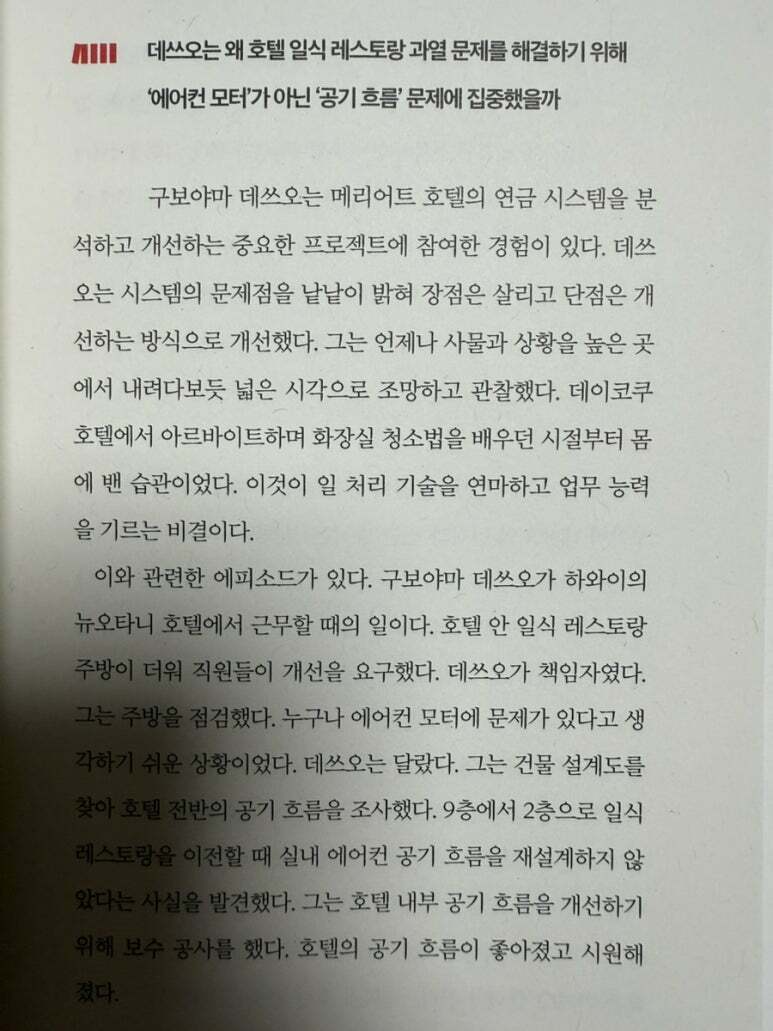 데쓰오는 왜 호텔 일식 레스토랑 과열 문제를 해결하기 위해
'에어컨 모터'가 아닌 '공기 흐름' 문제에 집중했을까

구보야마 데쓰오는 메리어트 호텔의 연금 시스템을 분석하고 개선하는 중요한 프로젝트에 참여한 경험이 있다. 데쓰오는 시스템의 문제점을 낱낱이 밝혀 장점은 살리고 단점은 개선하는 방식으로 개선했다. 그는 언제나 사물과 상황을 높은 곳에서 내려다보듯 넓은 시각으로 조망하고 관찰했다. 데이코쿠 호텔에서 아르바이트하며 화장실 청소법을 배우던 시절부터 몸에 밴 습관이었다. 이것이 일 처리 기술을 연마하고 업무 능력을 기르는 비결이다.

이와 관련한 에피소드가 있다. 구보야마 데쓰오가 하와이의 뉴오타니 호텔에서 근무할 때의 일이다. 호텔 안 일식 레스토랑 주방이 더워 직원들이 개선을 요구했다. 데쓰오가 책임자였다. 그는 주방을 점검했다. 누구나 에어컨 모터에 문제가 있다고 생각하기 쉬운 상황이었다. 데쓰오는 달랐다. 그는 건물 설계도를 찾아 호텔 전반의 공기 흐름을 조사했다. 9층에서 2층으로 일식 레스토랑을 이전할 때 실내 에어컨 공기 흐름을 재설계하지 않았다는 사실을 발견했다. 그는 호텔 내부 공기 흐름을 개선하기 위해 보수 공사를 했다. 호텔의 공기 흐름이 좋아졌고 시원해졌다.